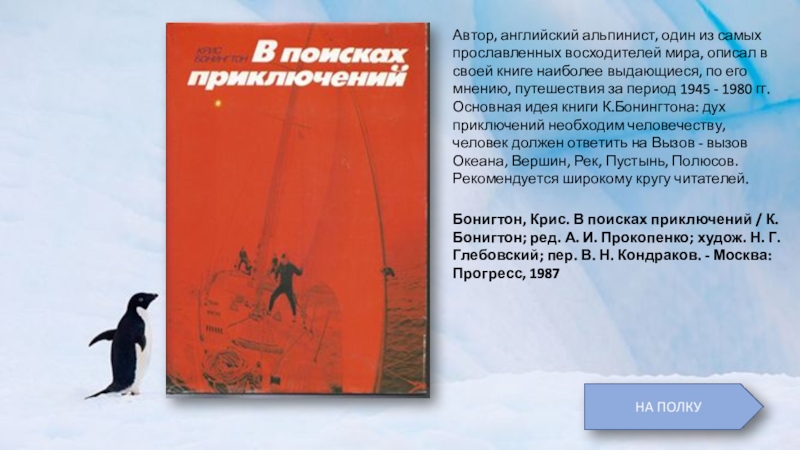 КРИС БОНИНГТОН
В поисках приключений

Автор, английский альпинист, один из самых прославленных восходителей мира, описал в своей книге наиболее выдающиеся, по его мнению, путешествия за период 1945 - 1980 гг. Основная идея книги К.Бонингтона: дух приключений необходим человечеству, человек должен ответить на Вызов - вызов Океана, Вершин, Рек, Пустынь, Полюсов. Рекомендуется широкому кругу читателей.

Бонигтон, Крис. В поисках приключений / К. Бонигтон; ред. А. И. Прокопенко; худож. Н. Г. Глебовский; пер. В. Н. Кондраков. - Москва: Прогресс, 1987

НА ПОЛКУ